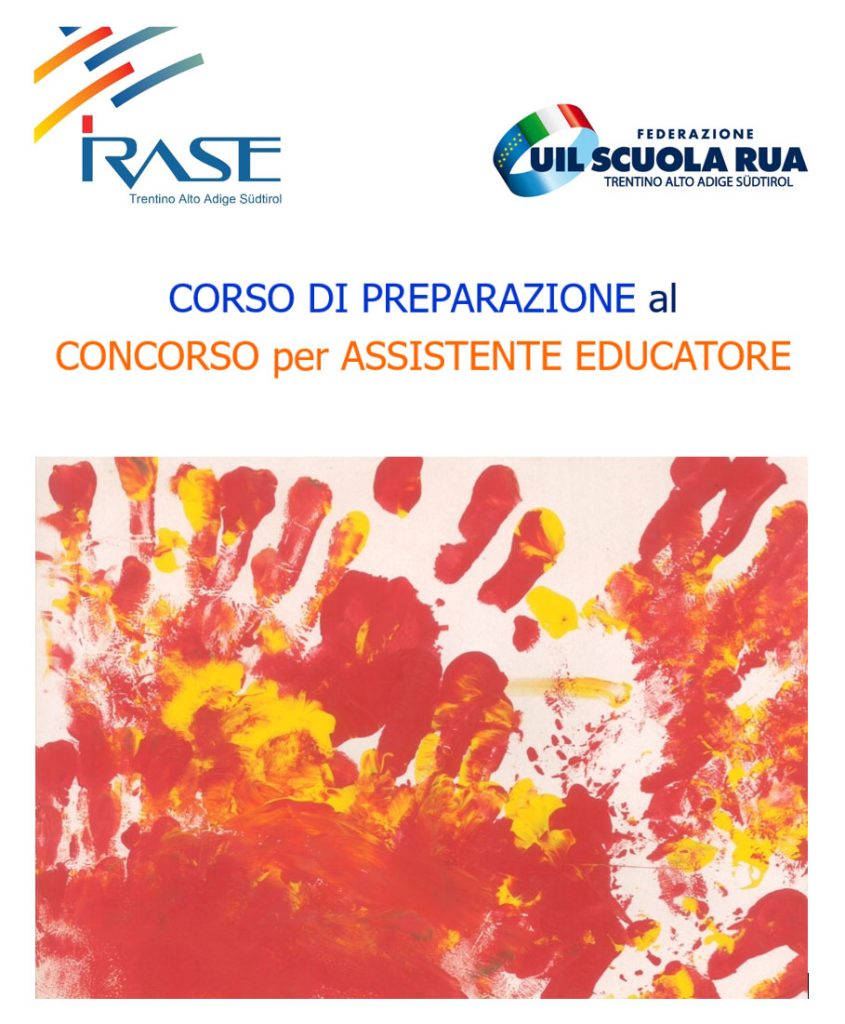 IRASE
Trentino Alto Adige Südtirol

FEDERAZIONE
UIL SCUOLA RUA
TRENTINO ALTO ADIGE SÜDTIROL

CORSO DI PREPARAZIONE al
CONCORSO per ASSISTENTE EDUCATORE